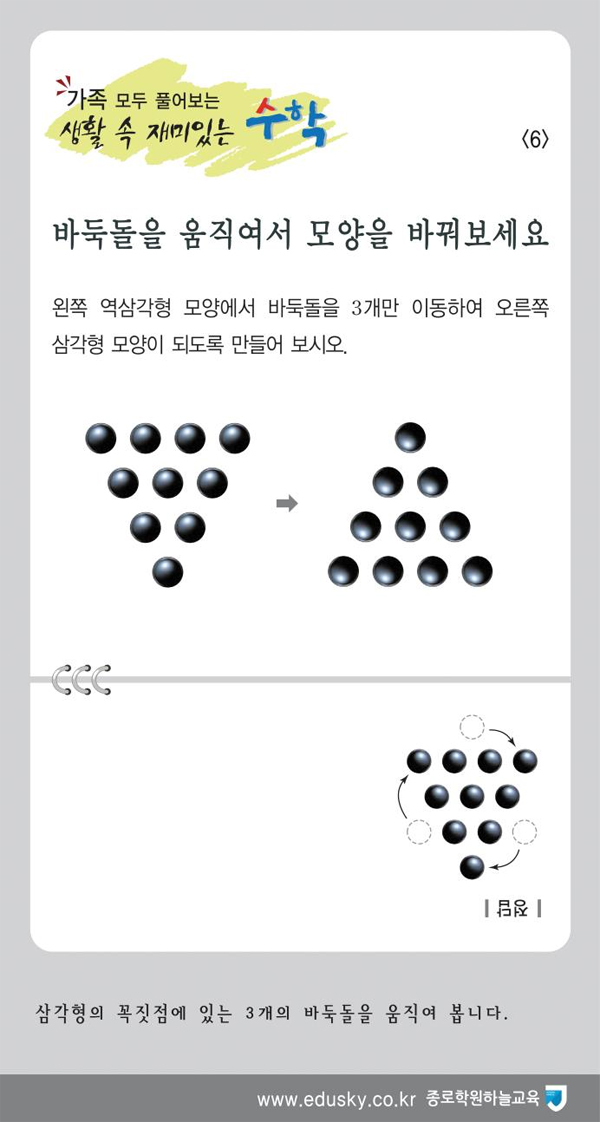 가족 모두 풀어보는
생활 속 재미있는 수학

〈6〉

바둑돌을 움직여서 모양을 바꿔보세요

왼쪽 역삼각형 모양에서 바둑돌을 3개만 이동하여 오른쪽 삼각형 모양이 되도록 만들어 보시오.

| 정답 |

삼각형의 꼭짓점에 있는 3개의 바둑돌을 움직여 봅니다.

www.edusky.co.kr 종로학원하늘교육